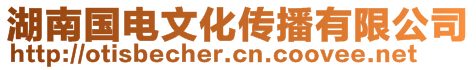 湖南国电文化传播有限公司
http://otisbecher.cn.coovee.net